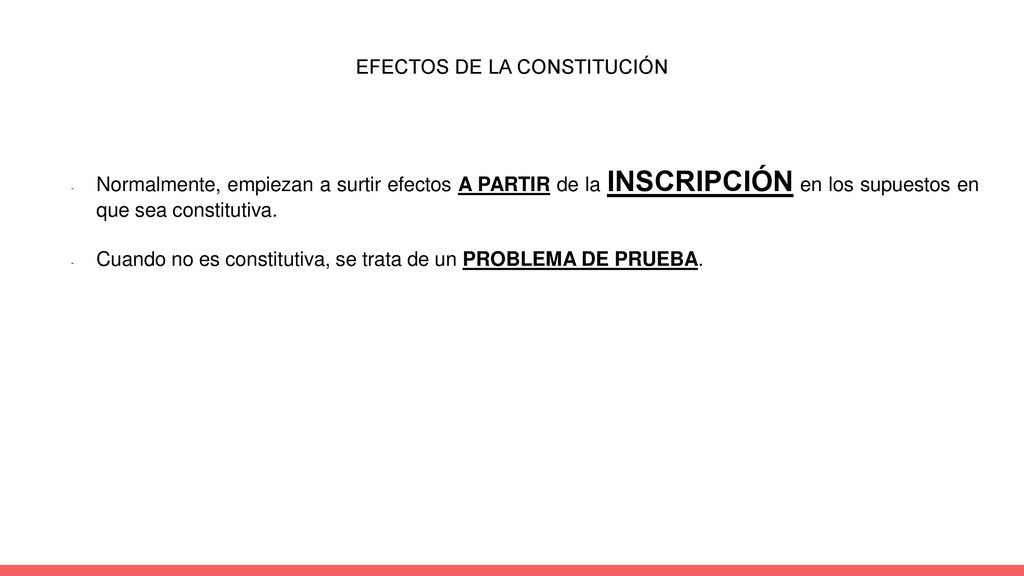 EFECTOS DE LA CONSTITUCIÓN

- Normalmente, empiezan a surtir efectos A PARTIR de la INSCRIPCIÓN en los supuestos en que sea constitutiva.

- Cuando no es constitutiva, se trata de un PROBLEMA DE PRUEBA.